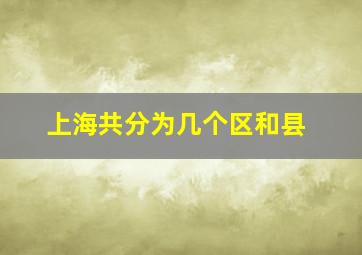 上海共分为几个区和县